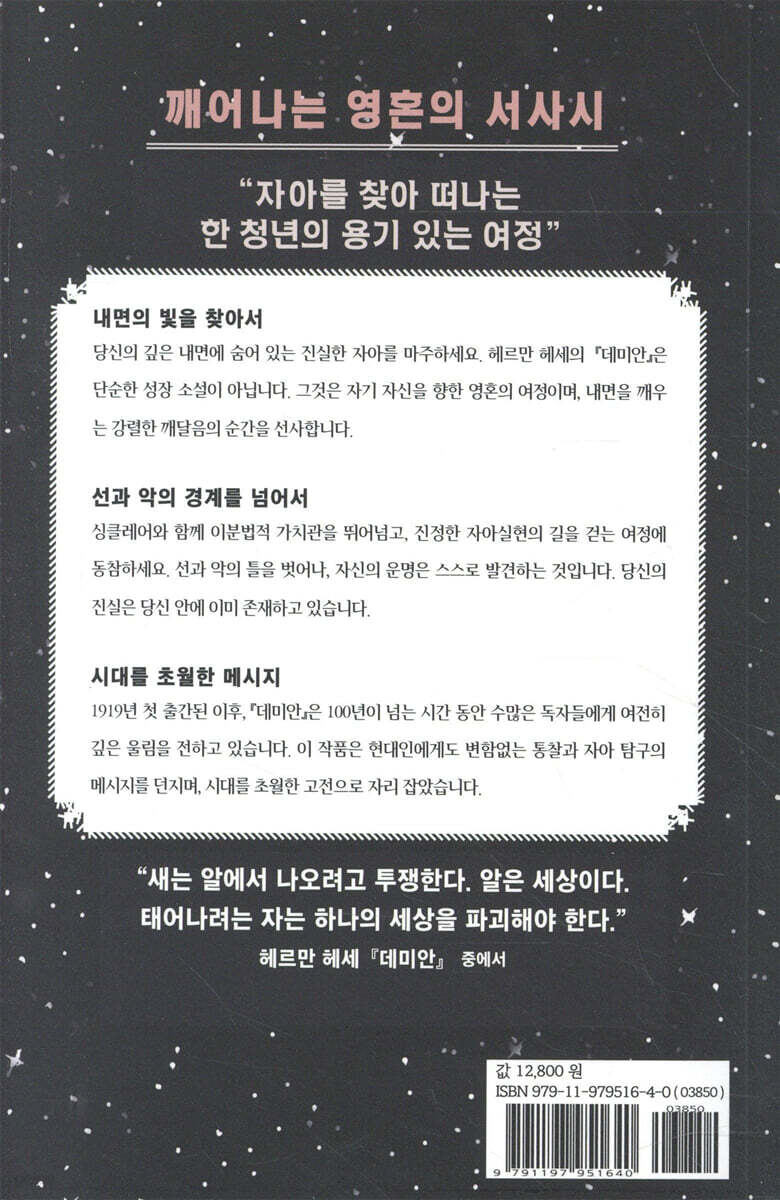 깨어나는 영혼의 서사시

“자아를 찾아 떠나는
한 청년의 용기 있는 여정”

내면의 빛을 찾아서
당신의 깊은 내면에 숨어 있는 진실한 자아를 마주하세요. 헤르만 헤세의 『데미안』은 단순한 성장 소설이 아닙니다. 그것은 자기 자신을 향한 영혼의 여정이며, 내면을 깨우는 강렬한 깨달음의 순간을 선사합니다.

선과 악의 경계를 넘어서
싱클레어와 함께 이분법적 가치관을 뛰어넘고, 진정한 자아실현의 길을 걷는 여정에 동참하세요. 선과 악의 틀을 벗어나, 자신의 운명은 스스로 발견하는 것입니다. 당신의 진실은 당신 안에 이미 존재하고 있습니다.

시대를 초월한 메시지
1919년 첫 출간된 이후, 『데미안』은 100년이 넘는 시간 동안 수많은 독자들에게 여전히 깊은 울림을 전하고 있습니다. 이 작품은 현대인에게도 변함없는 통찰과 자아 탐구의 메시지를 던지며, 시대를 초월한 고전으로 자리 잡았습니다.

“새는 알에서 나오려고 투쟁한다. 알은 세상이다.
태어나려는 자는 하나의 세상을 파괴해야 한다.”
헤르만 헤세 『데미안』 중에서

값 12,800 원
ISBN 979-11-979516-4-0 (03850)
03850
9 791197 951640